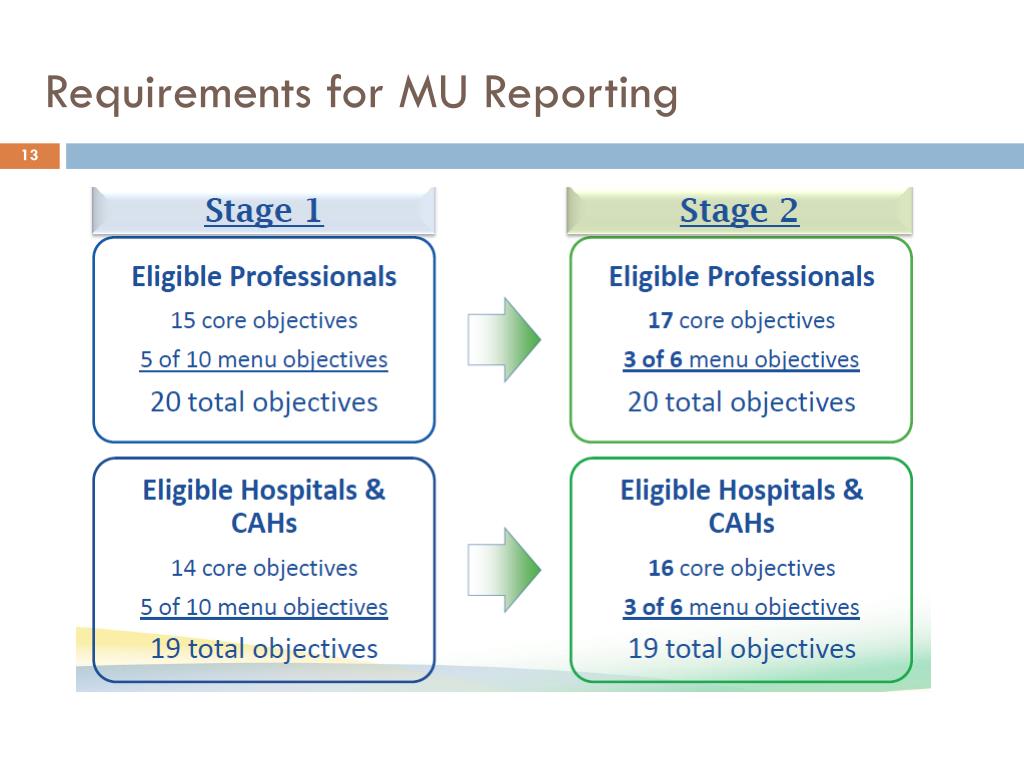 Requirements for MU Reporting

13

Stage 1

Eligible Professionals

15 core objectives

5 of 10 menu objectives

20 total objectives

Eligible Hospitals & CAHs

14 core objectives

5 of 10 menu objectives

19 total objectives

Stage 2

Eligible Professionals

17 core objectives

3 of 6 menu objectives

20 total objectives

Eligible Hospitals & CAHs

16 core objectives

3 of 6 menu objectives

19 total objectives